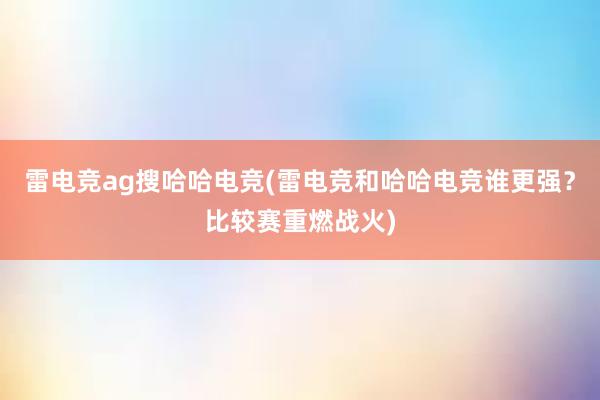 雷电竞ag搜哈哈电竞(雷电竞和哈哈电竞谁更强？比较赛重燃战火)